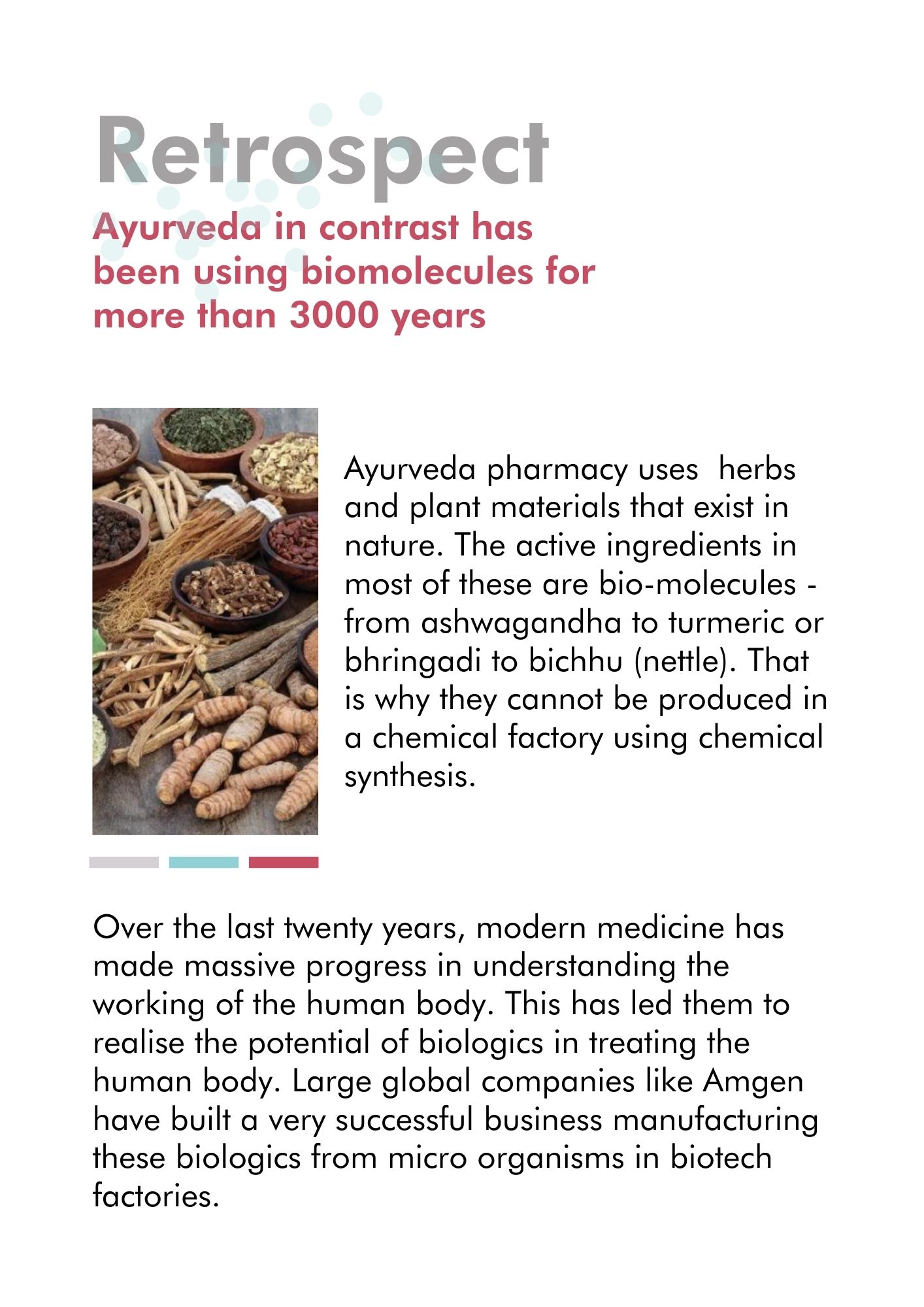 Retrospect

Ayurveda in contrast has been using biomolecules for more than 3000 years

Ayurveda pharmacy uses herbs and plant materials that exist in nature. The active ingredients in most of these are bio-molecules - from ashwagandha to turmeric or bhringadi to bichhu (nettle). That is why they cannot be produced in a chemical factory using chemical synthesis.

Over the last twenty years, modern medicine has made massive progress in understanding the working of the human body. This has led them to realise the potential of biologics in treating the human body. Large global companies like Amgen have built a very successful business manufacturing these biologics from micro organisms in biotech factories.